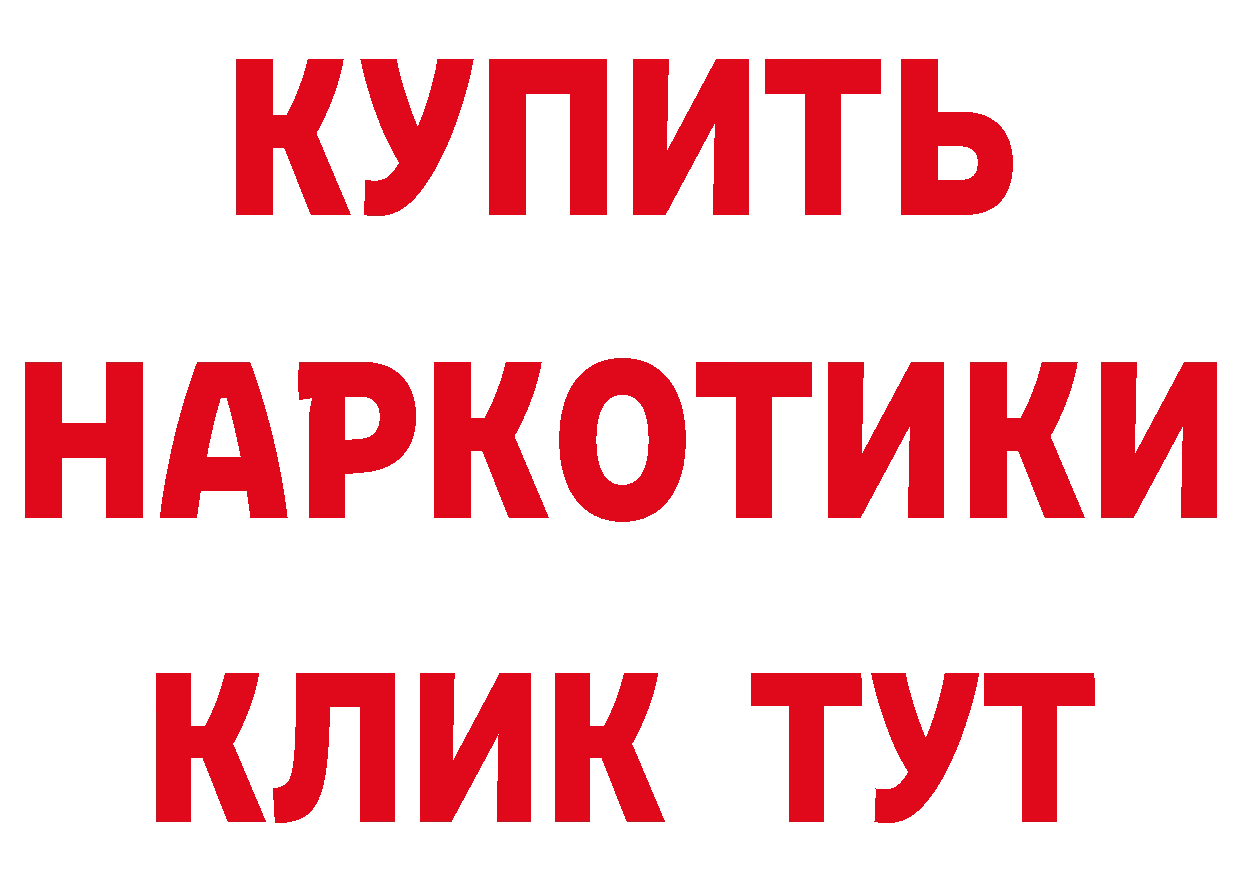 КУПИТЬ

НАРКОТИКИ

КЛИК ТУТ